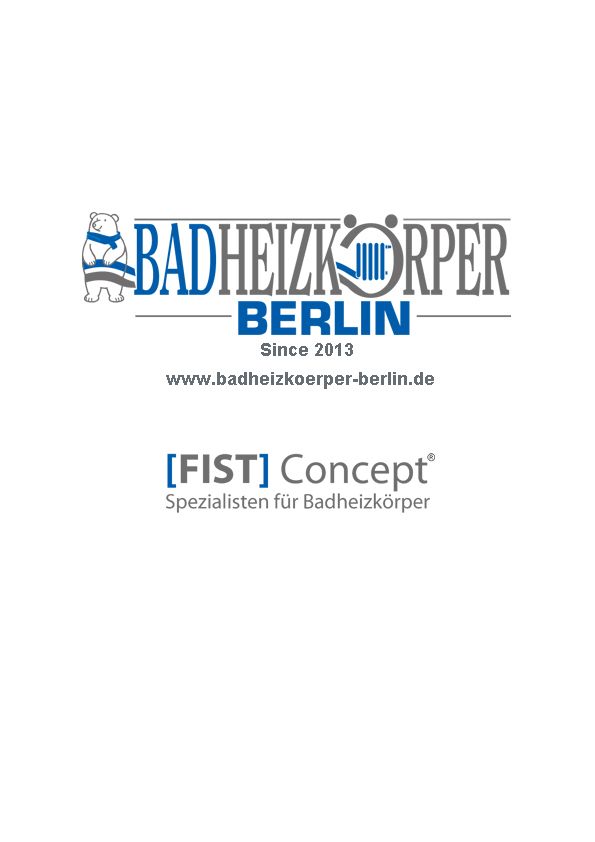 BADHEIZKÖRPER
BERLIN
Since 2013
www.badheizkoerper-berlin.de

[FIST] Concept®
Spezialisten für Badheizkörper